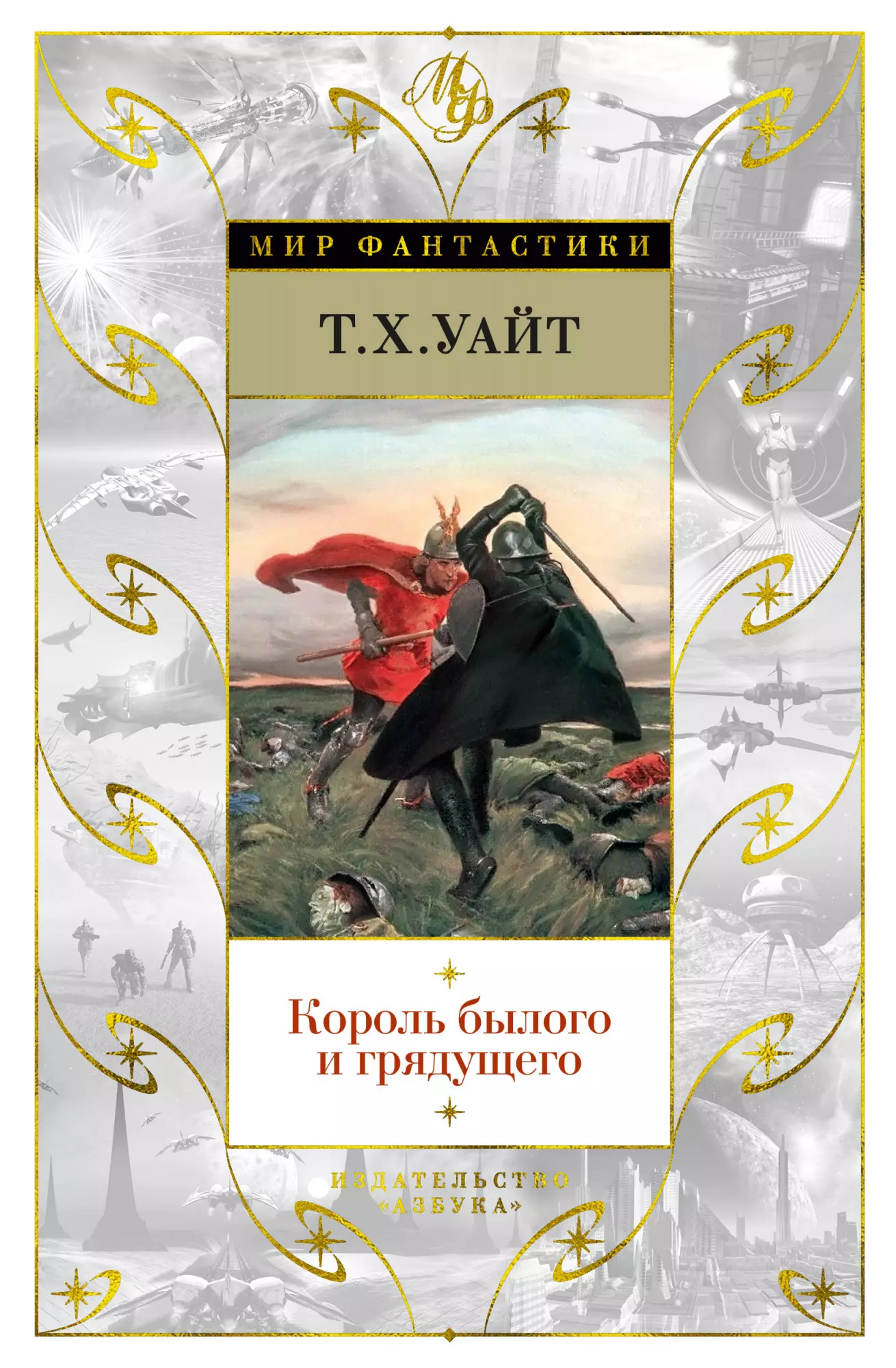 МФ

МИР ФАНТАСТИКИ

Т.Х.УАЙТ

Король былого и грядущего

ИЗДАТЕЛЬСТВО «АЗБУКА»